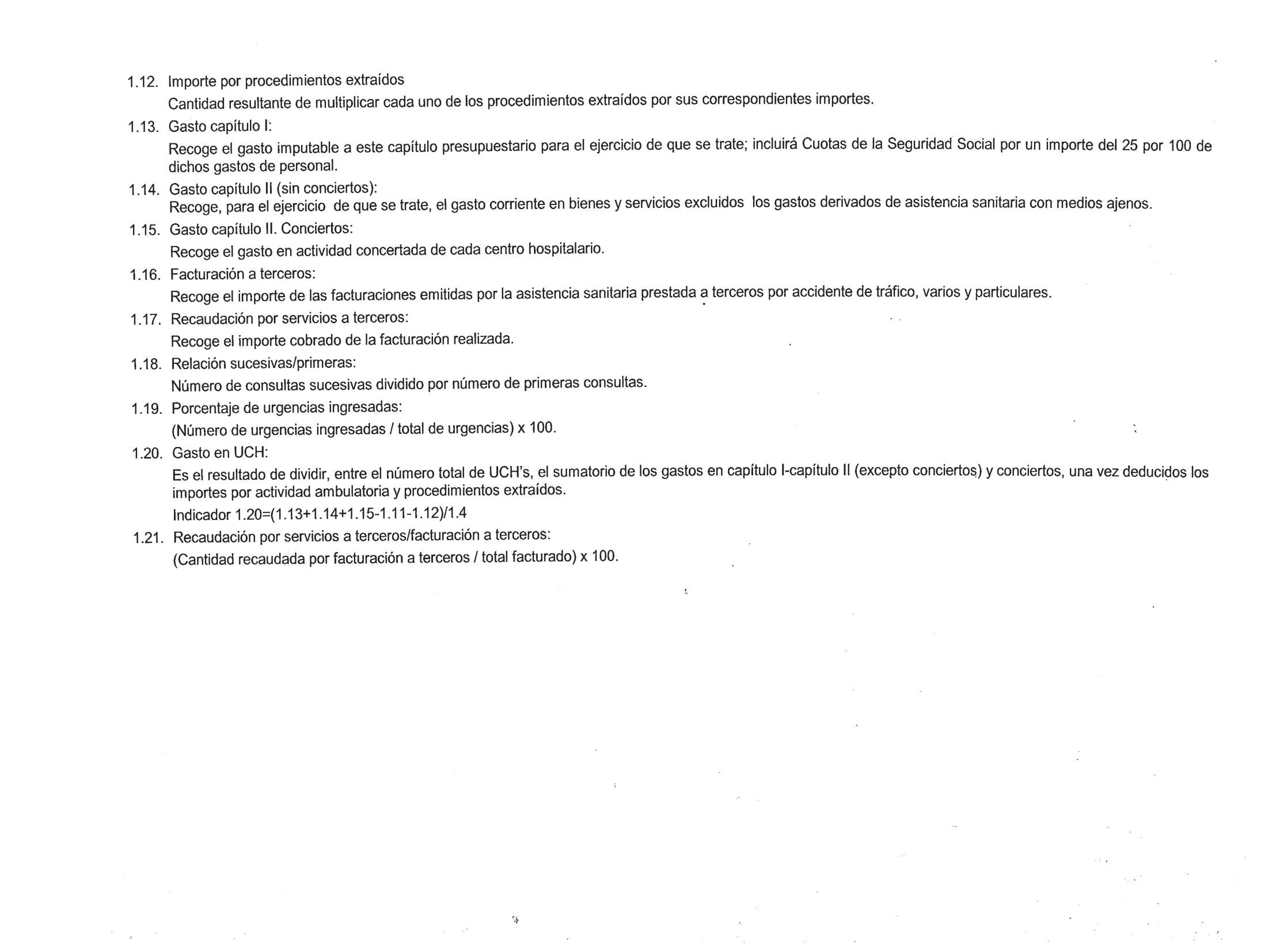 1.12. Importe por procedimientos extraídos

Cantidad resultante de multiplicar cada uno de los procedimientos extraídos por sus correspondientes importes.

1.13. Gasto capítulo I:

Recoge el gasto imputable a este capítulo presupuestario para el ejercicio de que se trate; incluirá Cuotas de la Seguridad Social por un importe del 25 por 100 de dichos gastos de personal.

1.14. Gasto capítulo II (sin conciertos):

Recoge, para el ejercicio de que se trate, el gasto corriente en bienes y servicios excluidos los gastos derivados de asistencia sanitaria con medios ajenos.

1.15. Gasto capítulo II. Conciertos:

Recoge el gasto en actividad concertada de cada centro hospitalario.

1.16. Facturación a terceros:

Recoge el importe de las facturaciones emitidas por la asistencia sanitaria prestada a terceros por accidente de tráfico, varios y particulares.

1.17. Recaudación por servicios a terceros:

Recoge el importe cobrado de la facturación realizada.

1.18. Relación sucesivas/primeras:

Número de consultas sucesivas dividido por número de primeras consultas.

1.19. Porcentaje de urgencias ingresadas:

(Número de urgencias ingresadas / total de urgencias) x 100.

1.20. Gasto en UCH:

Es el resultado de dividir, entre el número total de UCH's, el sumatorio de los gastos en capítulo I-capítulo II (excepto conciertos) y conciertos, una vez deducidos los importes por actividad ambulatoria y procedimientos extraídos.

Indicador 1.20=(1.13+1.14+1.15-1.11-1.12)/1.4

1.21. Recaudación por servicios a terceros/facturación a terceros:

(Cantidad recaudada por facturación a terceros / total facturado) x 100.